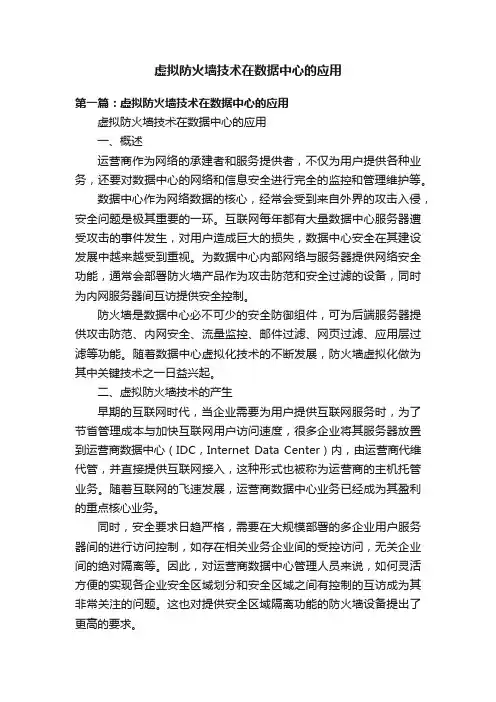 虚拟防火墙技术在数据中心的应用

第一篇：虚拟防火墙技术在数据中心的应用

虚拟防火墙技术在数据中心的应用

一、概述

运营商作为网络的承建者和服务提供者，不仅为用户提供各种业务，还要对数据中心的网络和信息安全进行完全的监控和管理维护等。

数据中心作为网络数据的核心，经常会受到来自外界的攻击入侵，安全问题是极其重要的一环。互联网每年都有大量数据中心服务器遭受攻击的事件发生，对用户造成巨大的损失，数据中心安全在其建设发展中越来越受到重视。为数据中心内部网络与服务器提供网络安全功能，通常会部署防火墙产品作为攻击防范和安全过滤的设备，同时为内网服务器间互访提供安全控制。

防火墙是数据中心必不可少的安全防御组件，可为后端服务器提供攻击防范、内网安全、流量监控、邮件过滤、网页过滤、应用层过滤等功能。随着数据中心虚拟化技术的不断发展，防火墙虚拟化做为其中关键技术之一日益兴起。

二、虚拟防火墙技术的产生

早期的互联网时代，当企业需要为用户提供互联网服务时，为了节省管理成本与加快互联网用户访问速度，很多企业将其服务器放置到运营商数据中心（IDC，Internet Data Center）内，由运营商代维代管，并直接提供互联网接入，这种形式也被称为运营商的主机托管业务。随着互联网的飞速发展，运营商数据中心业务已经成为其盈利的重点核心业务。

同时，安全要求日趋严格，需要在大规模部署的多企业用户服务器间的进行访问控制，如存在相关业务企业间的受控访问，无关企业间的绝对隔离等。因此，对运营商数据中心管理人员来说，如何灵活方便的实现各企业安全区域划分和安全区域之间有控制的互访成为其非常关注的问题。这也对提供安全区域隔离功能的防火墙设备提出了更高的要求。